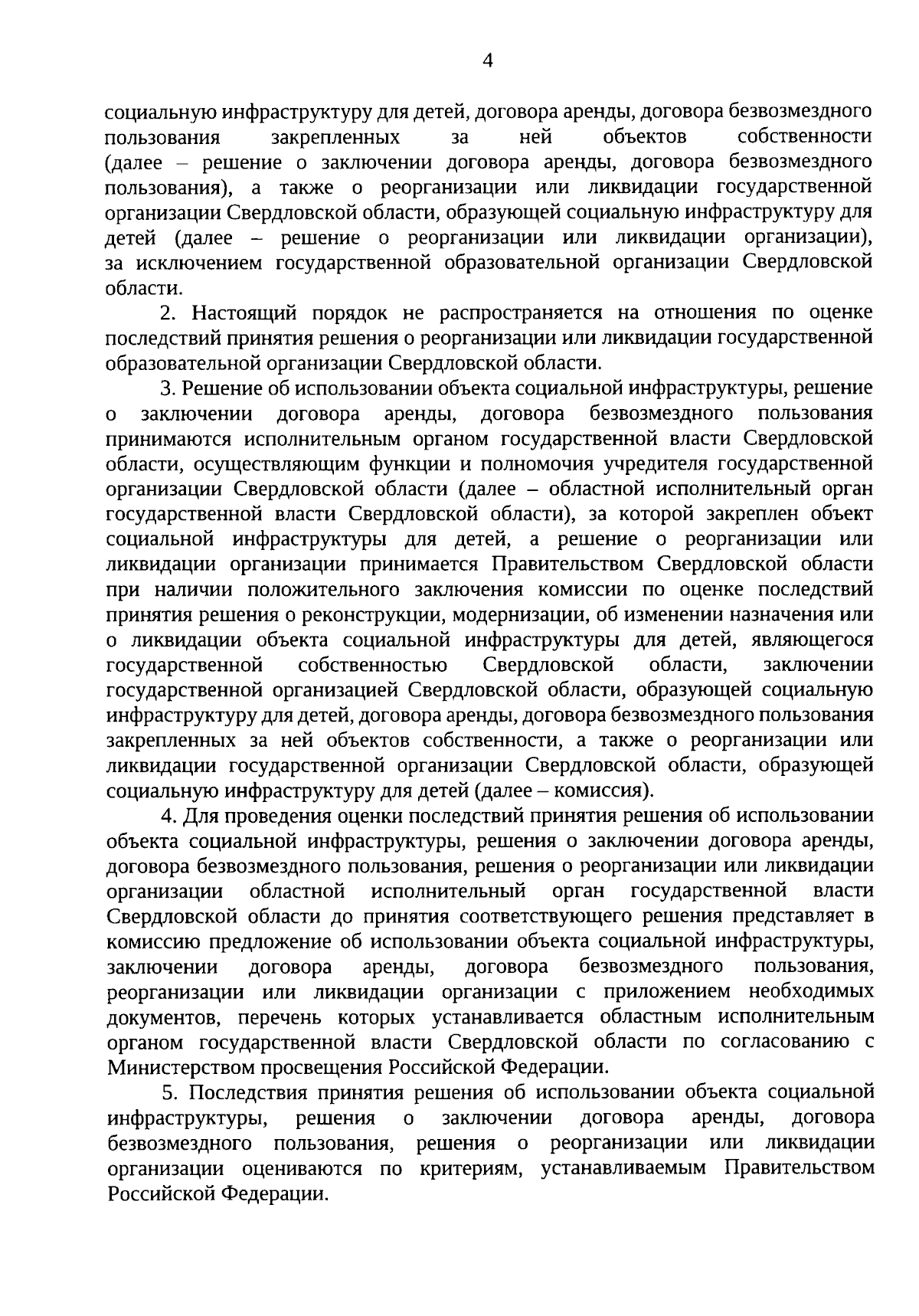 4

социальную инфраструктуру для детей, договора аренды, договора безвозмездного пользования закрепленных за ней объектов собственности (далее – решение о заключении договора аренды, договора безвозмездного пользования), а также о реорганизации или ликвидации государственной организации Свердловской области, образующей социальную инфраструктуру для детей (далее – решение о реорганизации или ликвидации организации), за исключением государственной образовательной организации Свердловской области.

2. Настоящий порядок не распространяется на отношения по оценке последствий принятия решения о реорганизации или ликвидации государственной образовательной организации Свердловской области.

3. Решение об использовании объекта социальной инфраструктуры, решение о заключении договора аренды, договора безвозмездного пользования принимаются исполнительным органом государственной власти Свердловской области, осуществляющим функции и полномочия учредителя государственной организации Свердловской области (далее – областной исполнительный орган государственной власти Свердловской области), за которой закреплен объект социальной инфраструктуры для детей, а решение о реорганизации или ликвидации организации принимается Правительством Свердловской области при наличии положительного заключения комиссии по оценке последствий принятия решения о реконструкции, модернизации, об изменении назначения или о ликвидации объекта социальной инфраструктуры для детей, являющегося государственной собственностью Свердловской области, заключении государственной организацией Свердловской области, образующей социальную инфраструктуру для детей, договора аренды, договора безвозмездного пользования закрепленных за ней объектов собственности, а также о реорганизации или ликвидации государственной организации Свердловской области, образующей социальную инфраструктуру для детей (далее – комиссия).

4. Для проведения оценки последствий принятия решения об использовании объекта социальной инфраструктуры, решения о заключении договора аренды, договора безвозмездного пользования, решения о реорганизации или ликвидации организации областной исполнительный орган государственной власти Свердловской области до принятия соответствующего решения представляет в комиссию предложение об использовании объекта социальной инфраструктуры, заключении договора аренды, договора безвозмездного пользования, реорганизации или ликвидации организации с приложением необходимых документов, перечень которых устанавливается областным исполнительным органом государственной власти Свердловской области по согласованию с Министерством просвещения Российской Федерации.

5. Последствия принятия решения об использовании объекта социальной инфраструктуры, решения о заключении договора аренды, договора безвозмездного пользования, решения о реорганизации или ликвидации организации оцениваются по критериям, устанавливаемым Правительством Российской Федерации.